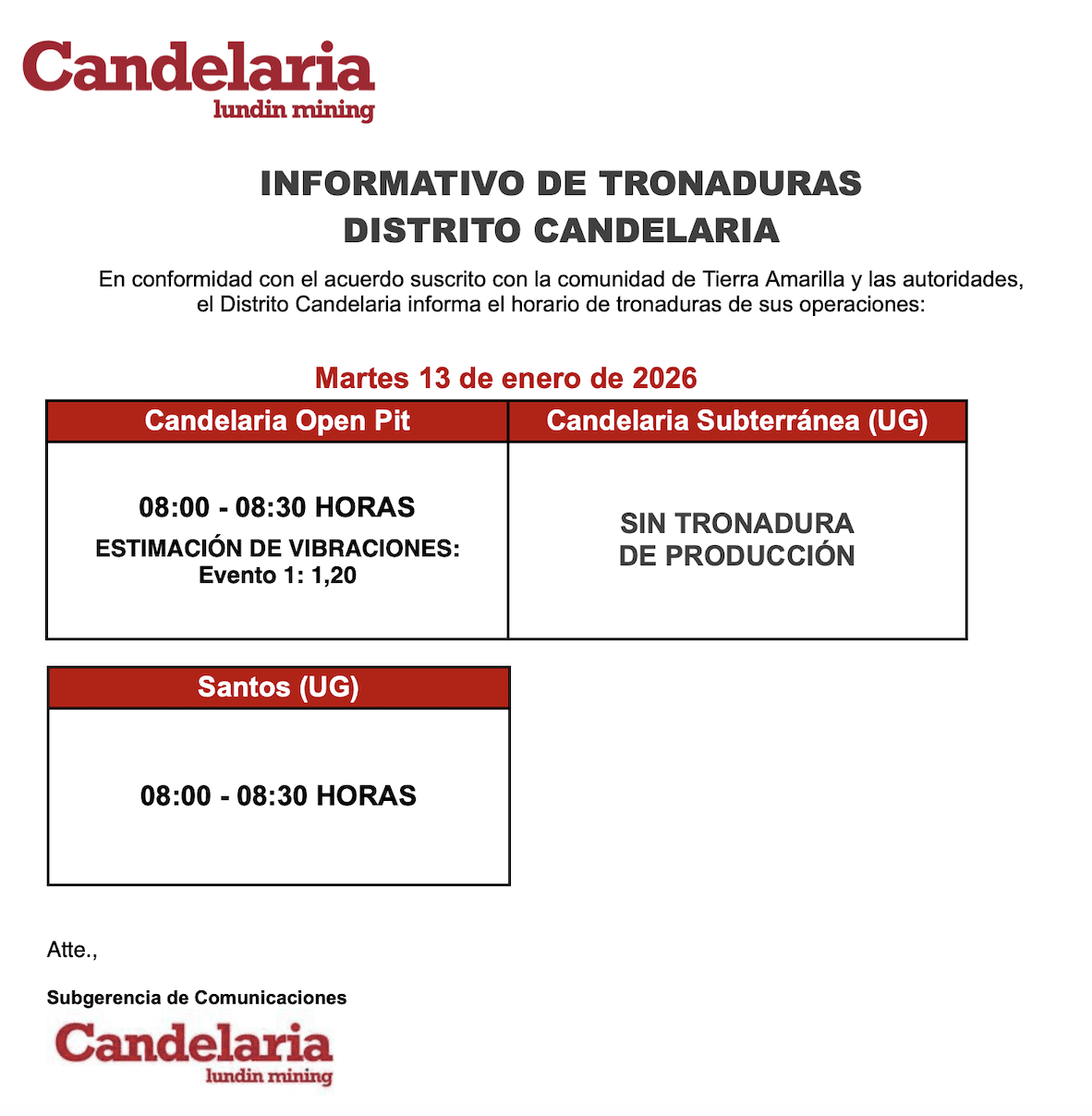 Candelaria
lundin mining

INFORMATIVO DE TRONADURAS
DISTRITO CANDELARIA

En conformidad con el acuerdo suscrito con la comunidad de Tierra Amarilla y las autoridades, el Distrito Candelaria informa el horario de tronaduras de sus operaciones:

Martes 13 de enero de 2026

| Candelaria Open Pit | Candelaria Subterránea (UG) |
|---|---|
| 08:00 - 08:30 HORAS ESTIMACIÓN DE VIBRACIONES: Evento 1: 1,20 | SIN TRONADURA DE PRODUCCIÓN |

| Santos (UG) |
|---|
| 08:00 - 08:30 HORAS |

Atte.,

Subgerencia de Comunicaciones

Candelaria
lundin mining